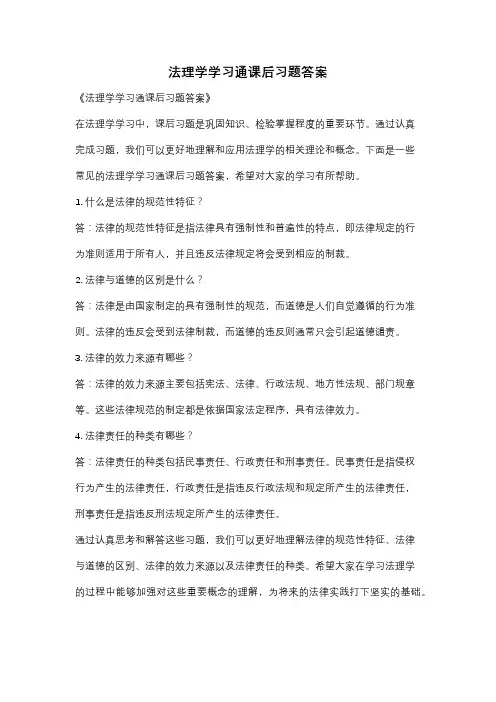 法理学学习通课后习题答案

《法理学学习通课后习题答案》

在法理学学习中，课后习题是巩固知识、检验掌握程度的重要环节。通过认真完成习题，我们可以更好地理解和应用法理学的相关理论和概念。下面是一些常见的法理学学习通课后习题答案，希望对大家的学习有所帮助。

1. 什么是法律的规范性特征？

答：法律的规范性特征是指法律具有强制性和普遍性的特点，即法律规定的行为准则适用于所有人，并且违反法律规定将会受到相应的制裁。

2. 法律与道德的区别是什么？

答：法律是由国家制定的具有强制性的规范，而道德是人们自觉遵循的行为准则。法律的违反会受到法律制裁，而道德的违反则通常只会引起道德谴责。

3. 法律的效力来源有哪些？

答：法律的效力来源主要包括宪法、法律、行政法规、地方性法规、部门规章等。这些法律规范的制定都是依据国家法定程序，具有法律效力。

4. 法律责任的种类有哪些？

答：法律责任的种类包括民事责任、行政责任和刑事责任。民事责任是指侵权行为产生的法律责任，行政责任是指违反行政法规和规定所产生的法律责任，刑事责任是指违反刑法规定所产生的法律责任。

通过认真思考和解答这些习题，我们可以更好地理解法律的规范性特征、法律与道德的区别、法律的效力来源以及法律责任的种类。希望大家在学习法理学的过程中能够加强对这些重要概念的理解，为将来的法律实践打下坚实的基础。